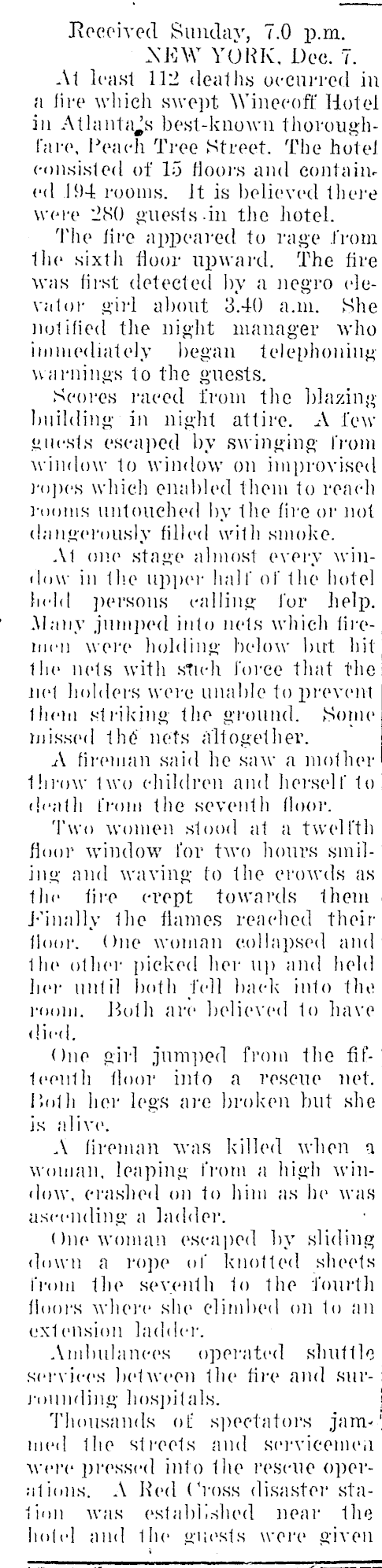 Received Sunday, 7.0 p.m.
NEW YORK, Dec. 7.

At least 112 deaths occurred in a fire which swept Winecoff Hotel in Atlanta's best-known thoroughfare, Peach Tree Street. The hotel consisted of 15 floors and contained 194 rooms. It is believed there were 280 guests in the hotel.

The fire appeared to rage from the sixth floor upward. The fire was first detected by a negro elevator girl about 3.40 a.m. She notified the night manager who immediately began telephoning warnings to the guests.

Scores raced from the blazing building in night attire. A few guests escaped by swinging from window to window on improvised ropes which enabled them to reach rooms untouched by the fire or not dangerously filled with smoke.

At one stage almost every window in the upper half of the hotel held persons calling for help. Many jumped into nets which firemen were holding below but hit the nets with such force that the net holders were unable to prevent them striking the ground. Some missed the nets altogether.

A fireman said he saw a mother throw two children and herself to death from the seventh floor.

Two women stood at a twelfth floor window for two hours smiling and waving to the crowds as the fire crept towards them Finally the flames reached their floor. One woman collapsed and the other picked her up and held her until both fell back into the room. Both are believed to have died.

One girl jumped from the fifteenth floor into a rescue net. Both her legs are broken but she is alive.

A fireman was killed when a woman, leaping from a high window, crashed on to him as he was ascending a ladder.

One woman escaped by sliding down a rope of knotted sheets from the seventh to the fourth floors where she climbed on to an extension ladder.

Ambulances operated shuttle services between the fire and surrounding hospitals.

Thousands of spectators jammed the streets and servicemen were pressed into the rescue operations. A Red Cross disaster station was established near the hotel and the guests were given